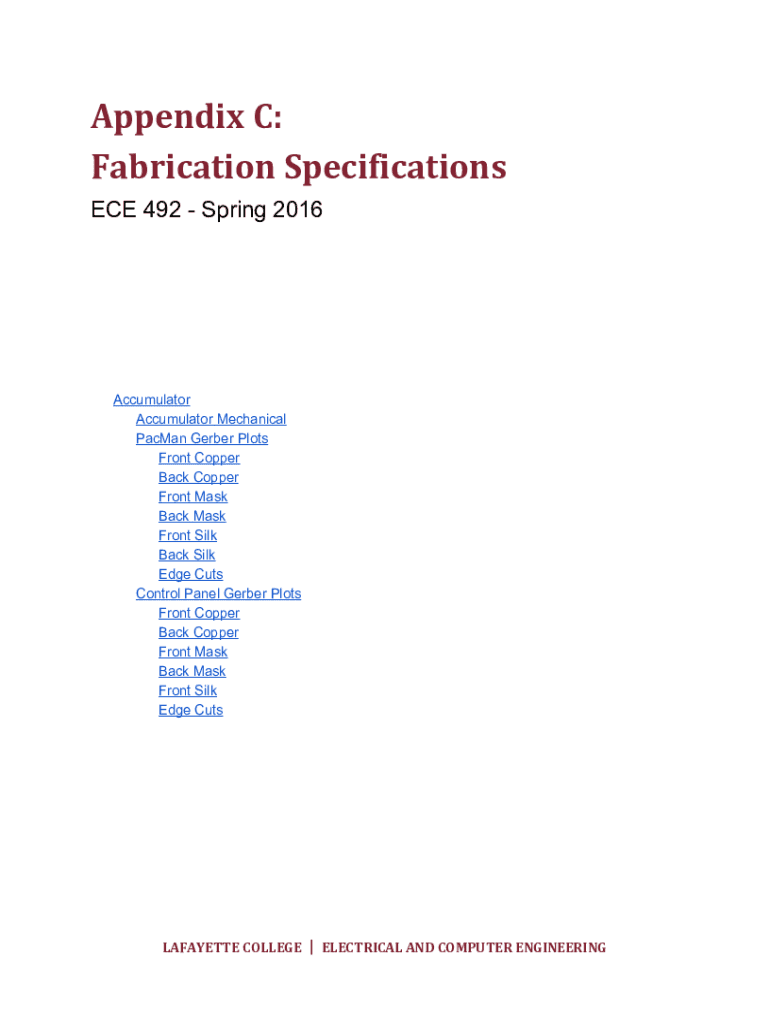 Appendix C:
Fabrication Specifications

ECE 492 - Spring 2016

Accumulator
Accumulator Mechanical
PacMan Gerber Plots
Front Copper
Back Copper
Front Mask
Back Mask
Front Silk
Back Silk
Edge Cuts
Control Panel Gerber Plots
Front Copper
Back Copper
Front Mask
Back Mask
Front Silk
Edge Cuts

LAFAYETTE COLLEGE | ELECTRICAL AND COMPUTER ENGINEERING